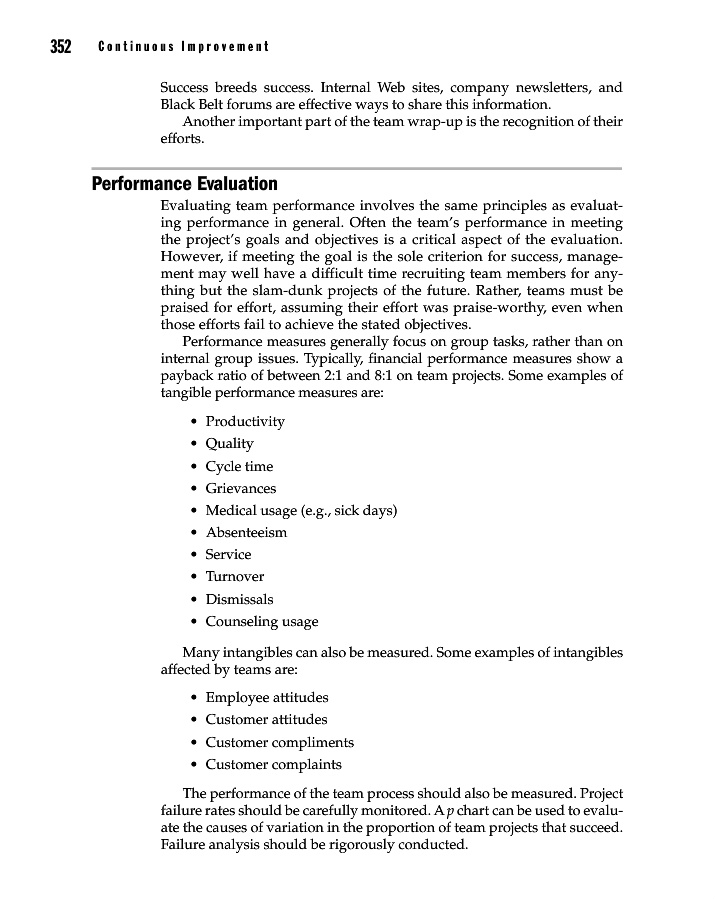 352 Continuous Improvement

Success breeds success. Internal Web sites, company newsletters, and Black Belt forums are effective ways to share this information.

Another important part of the team wrap-up is the recognition of their efforts.

Performance Evaluation

Evaluating team performance involves the same principles as evaluating performance in general. Often the team's performance in meeting the project's goals and objectives is a critical aspect of the evaluation. However, if meeting the goal is the sole criterion for success, management may well have a difficult time recruiting team members for anything but the slam-dunk projects of the future. Rather, teams must be praised for effort, assuming their effort was praise-worthy, even when those efforts fail to achieve the stated objectives.

Performance measures generally focus on group tasks, rather than on internal group issues. Typically, financial performance measures show a payback ratio of between 2:1 and 8:1 on team projects. Some examples of tangible performance measures are:

• Productivity
• Quality
• Cycle time
• Grievances
• Medical usage (e.g., sick days)
• Absenteeism
• Service
• Turnover
• Dismissals
• Counseling usage

Many intangibles can also be measured. Some examples of intangibles affected by teams are:

• Employee attitudes
• Customer attitudes
• Customer compliments
• Customer complaints

The performance of the team process should also be measured. Project failure rates should be carefully monitored. A $p$ chart can be used to evaluate the causes of variation in the proportion of team projects that succeed. Failure analysis should be rigorously conducted.